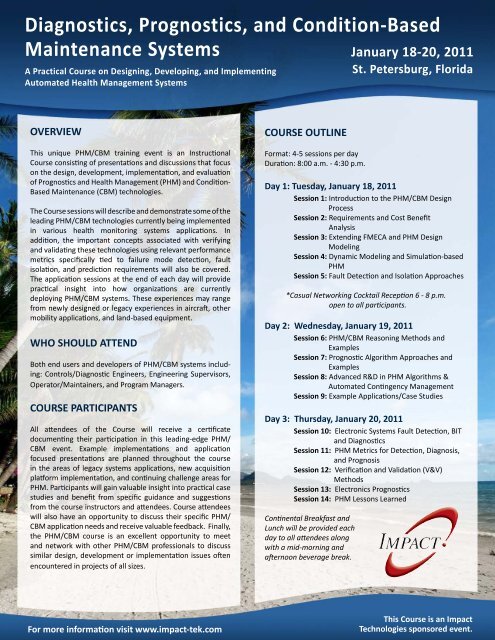 Diagnostics, Prognostics, and Condition-Based Maintenance Systems

January 18-20, 2011
St. Petersburg, Florida

A Practical Course on Designing, Developing, and Implementing Automated Health Management Systems

OVERVIEW

This unique PHM/CBM training event is an Instructional Course consisting of presentations and discussions that focus on the design, development, implementation, and evaluation of Prognostics and Health Management (PHM) and Condition-Based Maintenance (CBM) technologies.

The Course sessions will describe and demonstrate some of the leading PHM/CBM technologies currently being implemented in various health monitoring systems applications. In addition, the important concepts associated with verifying and validating these technologies using relevant performance metrics specifically tied to failure mode detection, fault isolation, and prediction requirements will also be covered. The application sessions at the end of each day will provide practical insight into how organizations are currently deploying PHM/CBM systems. These experiences may range from newly designed or legacy experiences in aircraft, other mobility applications, and land-based equipment.

WHO SHOULD ATTEND

Both end users and developers of PHM/CBM systems including: Controls/Diagnostic Engineers, Engineering Supervisors, Operator/Maintainers, and Program Managers.

COURSE PARTICIPANTS

All attendees of the Course will receive a certificate documenting their participation in this leading-edge PHM/CBM event. Example implementations and application focused presentations are planned throughout the course in the areas of legacy systems applications, new acquisition platform implementation, and continuing challenge areas for PHM. Participants will gain valuable insight into practical case studies and benefit from specific guidance and suggestions from the course instructors and attendees. Course attendees will also have an opportunity to discuss their specific PHM/CBM application needs and receive valuable feedback. Finally, the PHM/CBM course is an excellent opportunity to meet and network with other PHM/CBM professionals to discuss similar design, development or implementation issues often encountered in projects of all sizes.

COURSE OUTLINE

Format: 4-5 sessions per day
Duration: 8:00 a.m. - 4:30 p.m.

Day 1: Tuesday, January 18, 2011
Session 1: Introduction to the PHM/CBM Design Process
Session 2: Requirements and Cost Benefit Analysis
Session 3: Extending FMECA and PHM Design Modeling
Session 4: Dynamic Modeling and Simulation-based PHM
Session 5: Fault Detection and Isolation Approaches

*Casual Networking Cocktail Reception 6 - 8 p.m. open to all participants.

Day 2: Wednesday, January 19, 2011
Session 6: PHM/CBM Reasoning Methods and Examples
Session 7: Prognostic Algorithm Approaches and Examples
Session 8: Advanced R&D in PHM Algorithms & Automated Contingency Management
Session 9: Example Applications/Case Studies

Day 3: Thursday, January 20, 2011
Session 10: Electronic Systems Fault Detection, BIT and Diagnostics
Session 11: PHM Metrics for Detection, Diagnosis, and Prognosis
Session 12: Verification and Validation (V&V) Methods
Session 13: Electronics Prognostics
Session 14: PHM Lessons Learned

Continental Breakfast and Lunch will be provided each day to all attendees along with a mid-morning and afternoon beverage break.

IMPACT

For more information visit www.impact-tek.com

This Course is an Impact Technologies sponsored event.